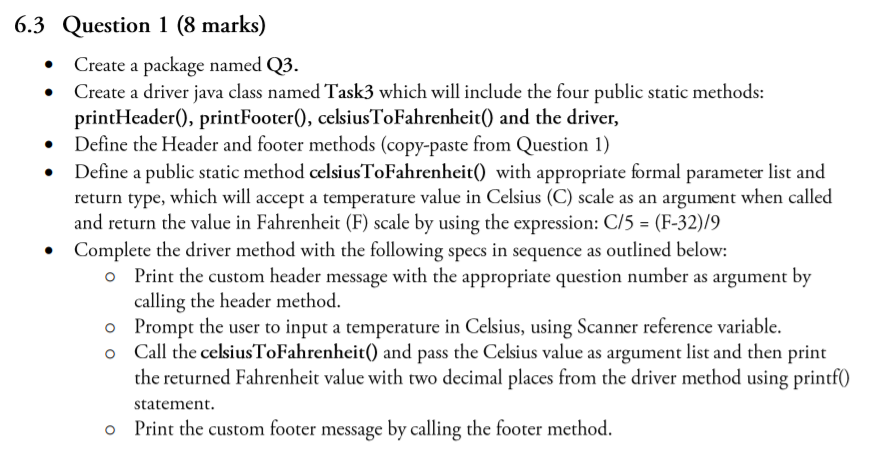 6.3 Question 1 (8 marks)

• Create a package named Q3.
• Create a driver java class named Task3 which will include the four public static methods: printHeader(), printFooter(), celsiusToFahrenheit() and the driver,
• Define the Header and footer methods (copy-paste from Question 1)
• Define a public static method celsiusToFahrenheit() with appropriate formal parameter list and return type, which will accept a temperature value in Celsius (C) scale as an argument when called and return the value in Fahrenheit (F) scale by using the expression: C/5 = (F-32)/9
• Complete the driver method with the following specs in sequence as outlined below:
o Print the custom header message with the appropriate question number as argument by calling the header method.
o Prompt the user to input a temperature in Celsius, using Scanner reference variable.
o Call the celsiusToFahrenheit() and pass the Celsius value as argument list and then print the returned Fahrenheit value with two decimal places from the driver method using printf() statement.
o Print the custom footer message by calling the footer method.